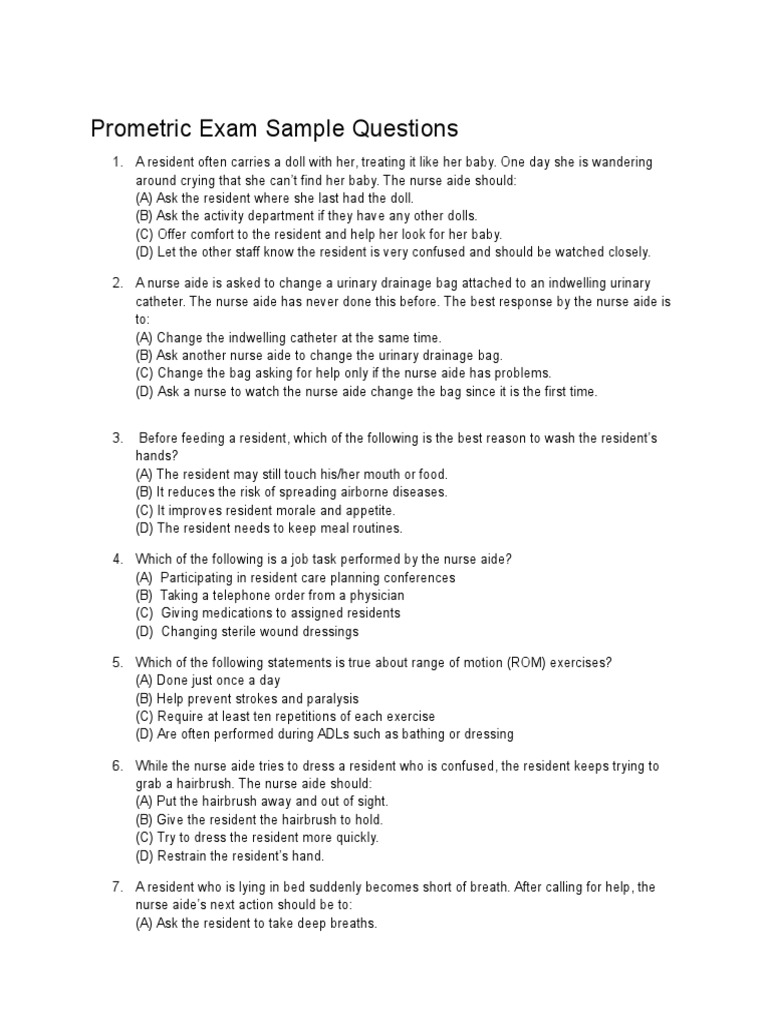 Prometric Exam Sample Questions

1. A resident often carries a doll with her, treating it like her baby. One day she is wandering around crying that she can't find her baby. The nurse aide should:
(A) Ask the resident where she last had the doll.
(B) Ask the activity department if they have any other dolls.
(C) Offer comfort to the resident and help her look for her baby.
(D) Let the other staff know the resident is very confused and should be watched closely.

2. A nurse aide is asked to change a urinary drainage bag attached to an indwelling urinary catheter. The nurse aide has never done this before. The best response by the nurse aide is to:
(A) Change the indwelling catheter at the same time.
(B) Ask another nurse aide to change the urinary drainage bag.
(C) Change the bag asking for help only if the nurse aide has problems.
(D) Ask a nurse to watch the nurse aide change the bag since it is the first time.

3. Before feeding a resident, which of the following is the best reason to wash the resident's hands?
(A) The resident may still touch his/her mouth or food.
(B) It reduces the risk of spreading airborne diseases.
(C) It improves resident morale and appetite.
(D) The resident needs to keep meal routines.

4. Which of the following is a job task performed by the nurse aide?
(A) Participating in resident care planning conferences
(B) Taking a telephone order from a physician
(C) Giving medications to assigned residents
(D) Changing sterile wound dressings

5. Which of the following statements is true about range of motion (ROM) exercises?
(A) Done just once a day
(B) Help prevent strokes and paralysis
(C) Require at least ten repetitions of each exercise
(D) Are often performed during ADLs such as bathing or dressing

6. While the nurse aide tries to dress a resident who is confused, the resident keeps trying to grab a hairbrush. The nurse aide should:
(A) Put the hairbrush away and out of sight.
(B) Give the resident the hairbrush to hold.
(C) Try to dress the resident more quickly.
(D) Restrain the resident's hand.

7. A resident who is lying in bed suddenly becomes short of breath. After calling for help, the nurse aide's next action should be to:
(A) Ask the resident to take deep breaths.